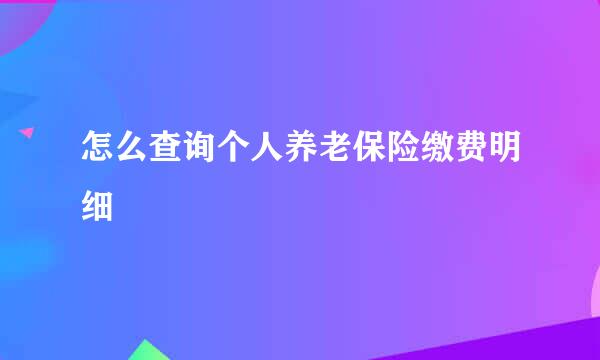 怎么查询个人养老保险缴费明细